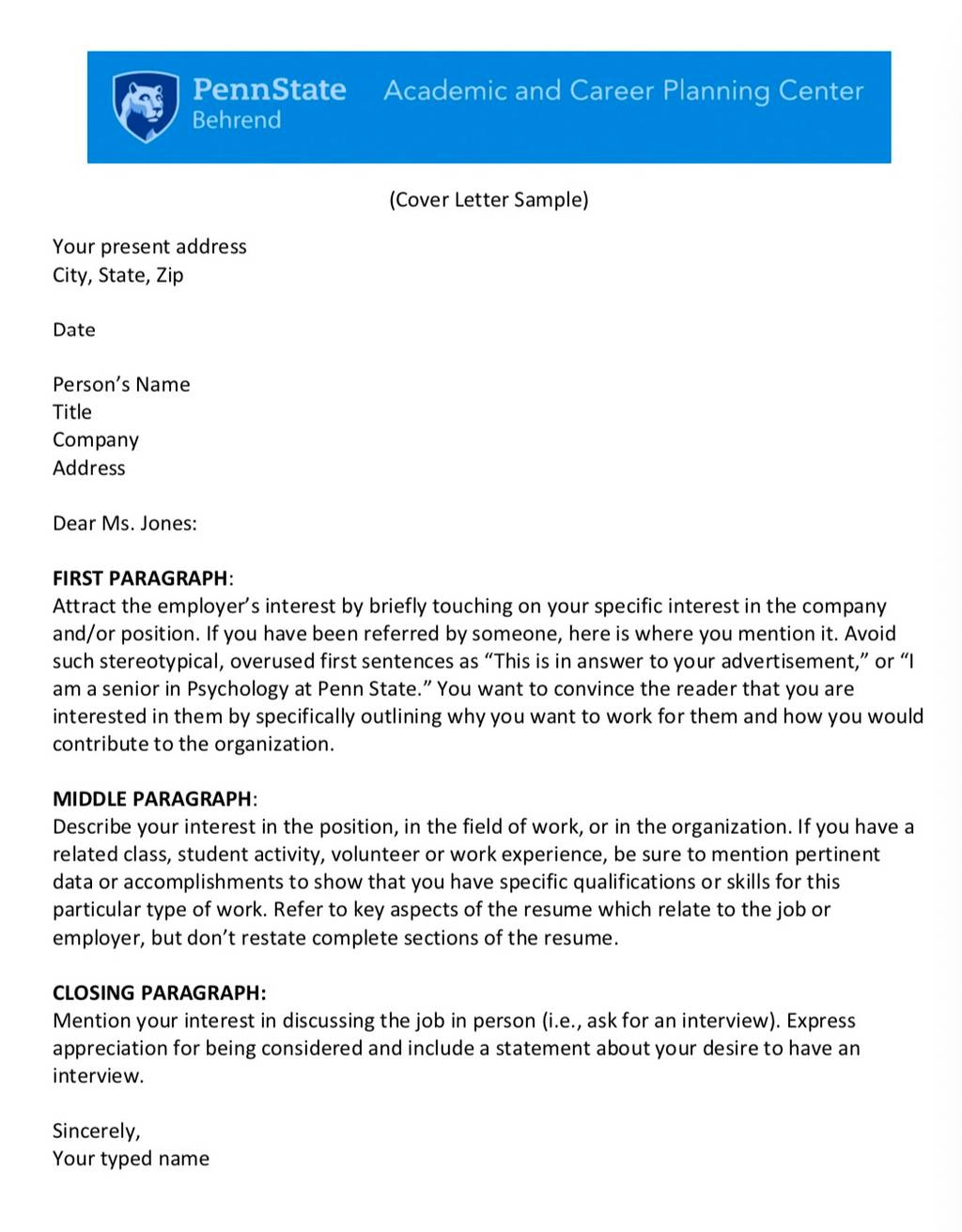 PennState
Behrend

Academic and Career Planning Center

(Cover Letter Sample)

Your present address
City, State, Zip

Date

Person's Name
Title
Company
Address

Dear Ms. Jones:

FIRST PARAGRAPH:
Attract the employer's interest by briefly touching on your specific interest in the company and/or position. If you have been referred by someone, here is where you mention it. Avoid such stereotypical, overused first sentences as "This is in answer to your advertisement," or "I am a senior in Psychology at Penn State." You want to convince the reader that you are interested in them by specifically outlining why you want to work for them and how you would contribute to the organization.

MIDDLE PARAGRAPH:
Describe your interest in the position, in the field of work, or in the organization. If you have a related class, student activity, volunteer or work experience, be sure to mention pertinent data or accomplishments to show that you have specific qualifications or skills for this particular type of work. Refer to key aspects of the resume which relate to the job or employer, but don't restate complete sections of the resume.

CLOSING PARAGRAPH:
Mention your interest in discussing the job in person (i.e., ask for an interview). Express appreciation for being considered and include a statement about your desire to have an interview.

Sincerely,
Your typed name